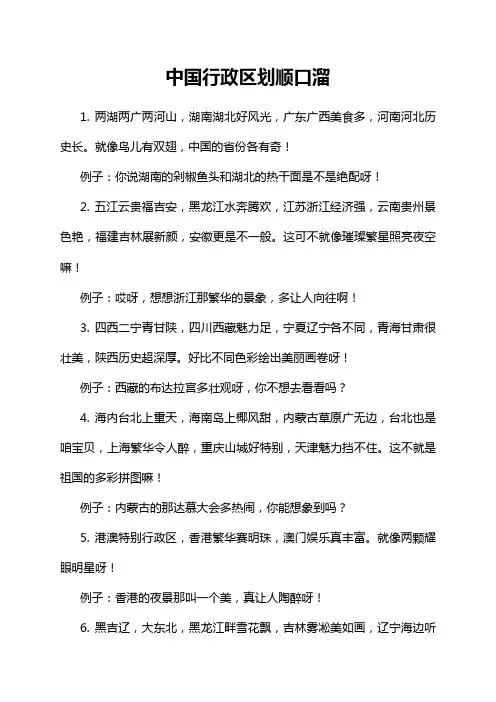 中国行政区划顺口溜

1. 两湖两广两河山，湖南湖北好风光，广东广西美食多，河南河北历史长。就像鸟儿有双翅，中国的省份各有奇！

例子：你说湖南的剁椒鱼头和湖北的热干面是不是绝配呀！

2. 五江云贵福吉安，黑龙江水奔腾欢，江苏浙江经济强，云南贵州景色艳，福建吉林展新颜，安徽更是不一般。这可不就像璀璨繁星照亮夜空嘛！

例子：哎呀，想想浙江那繁华的景象，多让人向往啊！

3. 四西二宁青甘陕，四川西藏魅力足，宁夏辽宁各不同，青海甘肃很壮美，陕西历史超深厚。好比不同色彩绘出美丽画卷呀！

例子：西藏的布达拉宫多壮观呀，你不想去看看吗？

4. 海内台北上重天，海南岛上椰风甜，内蒙古草原广无边，台北也是咱宝贝，上海繁华令人醉，重庆山城好特别，天津魅力挡不住。这不就是祖国的多彩拼图嘛！

例子：内蒙古的那达慕大会多热闹，你能想象到吗？

5. 港澳特别行政区，香港繁华赛明珠，澳门娱乐真丰富。就像两颗耀眼明星呀！

例子：香港的夜景那叫一个美，真让人陶醉呀！

6. 黑吉辽，大东北，黑龙江畔雪花飘，吉林雾凇美如画，辽宁海边听